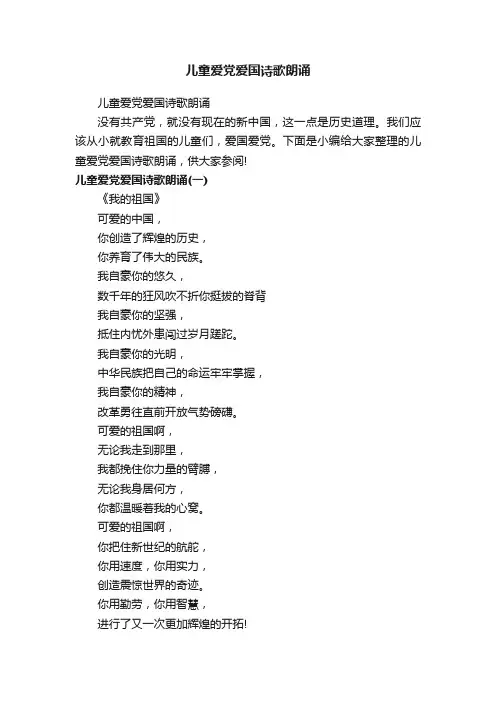 儿童爱党爱国诗歌朗诵

儿童爱党爱国诗歌朗诵

没有共产党，就没有现在的新中国，这一点是历史道理。我们应该从小就教育祖国的儿童们，爱国爱党。下面是小编给大家整理的儿童爱党爱国诗歌朗诵，供大家参阅!

儿童爱党爱国诗歌朗诵(一)

《我的祖国》

可爱的中国，

你创造了辉煌的历史，

你养育了伟大的民族。

我自豪你的悠久，

数千年的狂风吹不折你挺拔的脊背

我自豪你的坚强，

抵住内忧外患闯过岁月蹉跎。

我自豪你的光明，

中华民族把自己的命运牢牢掌握，

我自豪你的精神，

改革勇往直前开放气势磅礴。

可爱的祖国啊，

无论我走到那里，

我都挽住你力量的臂膊，

无论我身居何方，

你都温暖着我的心窝。

可爱的祖国啊，

你把住新世纪的航舵，

你用速度，你用实力，

创造震惊世界的奇迹。

你用勤劳，你用智慧，

进行了又一次更加辉煌的开拓!